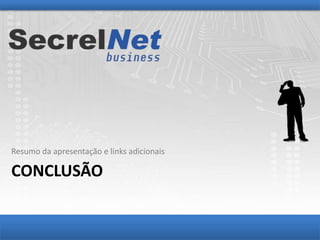 SecrelNet
business

Resumo da apresentação e links adicionais

CONCLUSÃO